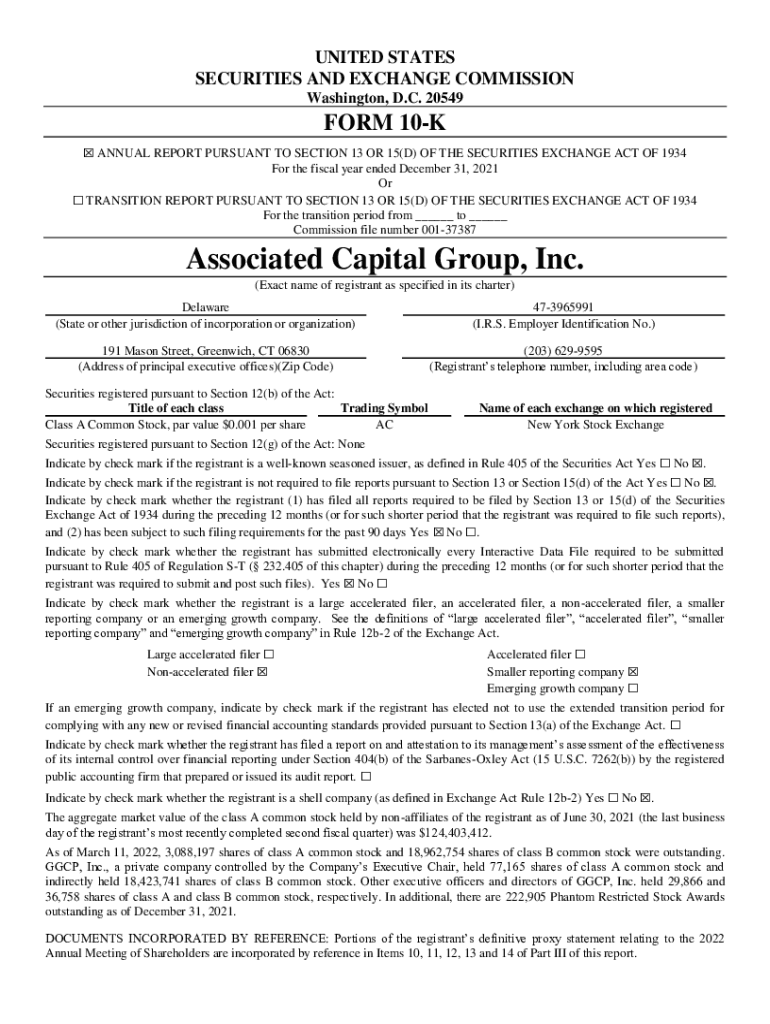 UNITED STATES
SECURITIES AND EXCHANGE COMMISSION
Washington, D.C. 20549

FORM 10-K

☒ ANNUAL REPORT PURSUANT TO SECTION 13 OR 15(D) OF THE SECURITIES EXCHANGE ACT OF 1934
For the fiscal year ended December 31, 2021
Or
☐ TRANSITION REPORT PURSUANT TO SECTION 13 OR 15(D) OF THE SECURITIES EXCHANGE ACT OF 1934
For the transition period from ______ to ______
Commission file number 001-37387

Associated Capital Group, Inc.
(Exact name of registrant as specified in its charter)

Delaware
(State or other jurisdiction of incorporation or organization)

47-3965991
(I.R.S. Employer Identification No.)

191 Mason Street, Greenwich, CT 06830
(Address of principal executive offices)(Zip Code)

(203) 629-9595
(Registrant's telephone number, including area code)

Securities registered pursuant to Section 12(b) of the Act:

| Title of each class | Trading Symbol | Name of each exchange on which registered |
|---|---|---|
| Class A Common Stock, par value $0.001 per share | AC | New York Stock Exchange |

Securities registered pursuant to Section 12(g) of the Act: None

Indicate by check mark if the registrant is a well-known seasoned issuer, as defined in Rule 405 of the Securities Act Yes ☐ No ☒.

Indicate by check mark if the registrant is not required to file reports pursuant to Section 13 or Section 15(d) of the Act Yes ☐ No ☒.

Indicate by check mark whether the registrant (1) has filed all reports required to be filed by Section 13 or 15(d) of the Securities Exchange Act of 1934 during the preceding 12 months (or for such shorter period that the registrant was required to file such reports), and (2) has been subject to such filing requirements for the past 90 days Yes ☒ No ☐.

Indicate by check mark whether the registrant has submitted electronically every Interactive Data File required to be submitted pursuant to Rule 405 of Regulation S-T (§ 232.405 of this chapter) during the preceding 12 months (or for such shorter period that the registrant was required to submit and post such files). Yes ☒ No ☐

Indicate by check mark whether the registrant is a large accelerated filer, an accelerated filer, a non-accelerated filer, a smaller reporting company or an emerging growth company. See the definitions of "large accelerated filer", "accelerated filer", "smaller reporting company" and "emerging growth company" in Rule 12b-2 of the Exchange Act.

Large accelerated filer ☐
Non-accelerated filer ☒
Accelerated filer ☐
Smaller reporting company ☒
Emerging growth company ☐

If an emerging growth company, indicate by check mark if the registrant has elected not to use the extended transition period for complying with any new or revised financial accounting standards provided pursuant to Section 13(a) of the Exchange Act. ☐

Indicate by check mark whether the registrant has filed a report on and attestation to its management's assessment of the effectiveness of its internal control over financial reporting under Section 404(b) of the Sarbanes-Oxley Act (15 U.S.C. 7262(b)) by the registered public accounting firm that prepared or issued its audit report. ☐

Indicate by check mark whether the registrant is a shell company (as defined in Exchange Act Rule 12b-2) Yes ☐ No ☒.

The aggregate market value of the class A common stock held by non-affiliates of the registrant as of June 30, 2021 (the last business day of the registrant's most recently completed second fiscal quarter) was $124,403,412.

As of March 11, 2022, 3,088,197 shares of class A common stock and 18,962,754 shares of class B common stock were outstanding. GGCP, Inc., a private company controlled by the Company's Executive Chair, held 77,165 shares of class A common stock and indirectly held 18,423,741 shares of class B common stock. Other executive officers and directors of GGCP, Inc. held 29,866 and 36,758 shares of class A and class B common stock, respectively. In additional, there are 222,905 Phantom Restricted Stock Awards outstanding as of December 31, 2021.

DOCUMENTS INCORPORATED BY REFERENCE: Portions of the registrant's definitive proxy statement relating to the 2022 Annual Meeting of Shareholders are incorporated by reference in Items 10, 11, 12, 13 and 14 of Part III of this report.